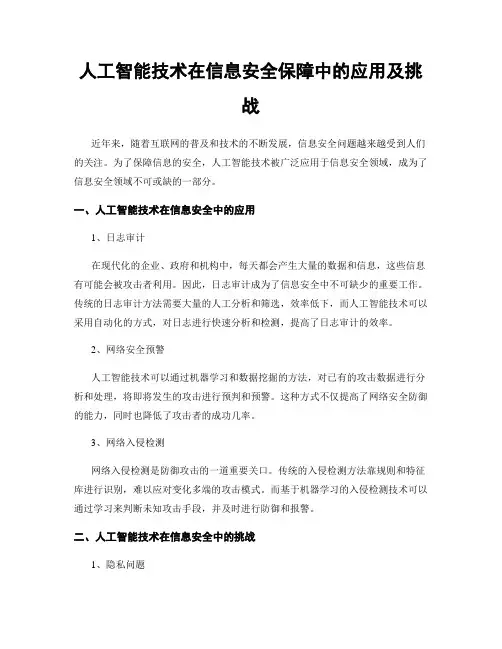 人工智能技术在信息安全保障中的应用及挑战

近年来，随着互联网的普及和技术的不断发展，信息安全问题越来越受到人们的关注。为了保障信息的安全，人工智能技术被广泛应用于信息安全领域，成为了信息安全领域不可或缺的一部分。

一、人工智能技术在信息安全中的应用

1、日志审计

在现代化的企业、政府和机构中，每天都会产生大量的数据和信息，这些信息有可能会被攻击者利用。因此，日志审计成为了信息安全中不可缺少的重要工作。传统的日志审计方法需要大量的人工分析和筛选，效率低下，而人工智能技术可以采用自动化的方式，对日志进行快速分析和检测，提高了日志审计的效率。

2、网络安全预警

人工智能技术可以通过机器学习和数据挖掘的方法，对已有的攻击数据进行分析和处理，将即将发生的攻击进行预判和预警。这种方式不仅提高了网络安全防御的能力，同时也降低了攻击者的成功几率。

3、网络入侵检测

网络入侵检测是防御攻击的一道重要关口。传统的入侵检测方法靠规则和特征库进行识别，难以应对变化多端的攻击模式。而基于机器学习的入侵检测技术可以通过学习来判断未知攻击手段，并及时进行防御和报警。

二、人工智能技术在信息安全中的挑战

1、隐私问题